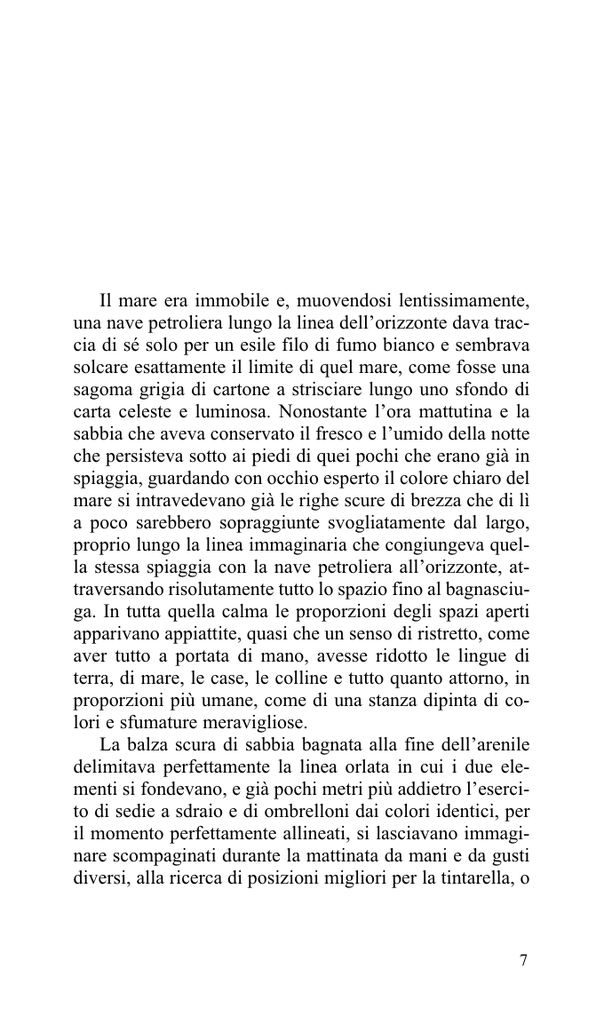 Il mare era immobile e, muovendosi lentissimamente, una nave petroliera lungo la linea dell'orizzonte dava traccia di sé solo per un esile filo di fumo bianco e sembrava solcare esattamente il limite di quel mare, come fosse una sagoma grigia di cartone a strisciare lungo uno sfondo di carta celeste e luminosa. Nonostante l'ora mattutina e la sabbia che aveva conservato il fresco e l'umido della notte che persisteva sotto ai piedi di quei pochi che erano già in spiaggia, guardando con occhio esperto il colore chiaro del mare si intravedevano già le righe scure di brezza che di lì a poco sarebbero sopraggiunte svogliatamente dal largo, proprio lungo la linea immaginaria che congiungeva quella stessa spiaggia con la nave petroliera all'orizzonte, attraversando risolutamente tutto lo spazio fino al bagnasciuga. In tutta quella calma le proporzioni degli spazi aperti apparivano appiattite, quasi che un senso di ristretto, come aver tutto a portata di mano, avesse ridotto le lingue di terra, di mare, le case, le colline e tutto quanto attorno, in proporzioni più umane, come di una stanza dipinta di colori e sfumature meravigliose.

La balza scura di sabbia bagnata alla fine dell'arenile delimitava perfettamente la linea orlata in cui i due elementi si fondevano, e già pochi metri più addietro l'esercito di sedie a sdraio e di ombrelloni dai colori identici, per il momento perfettamente allineati, si lasciavano immaginare scompaginati durante la mattinata da mani e da gusti diversi, alla ricerca di posizioni migliori per la tintarella, o

7